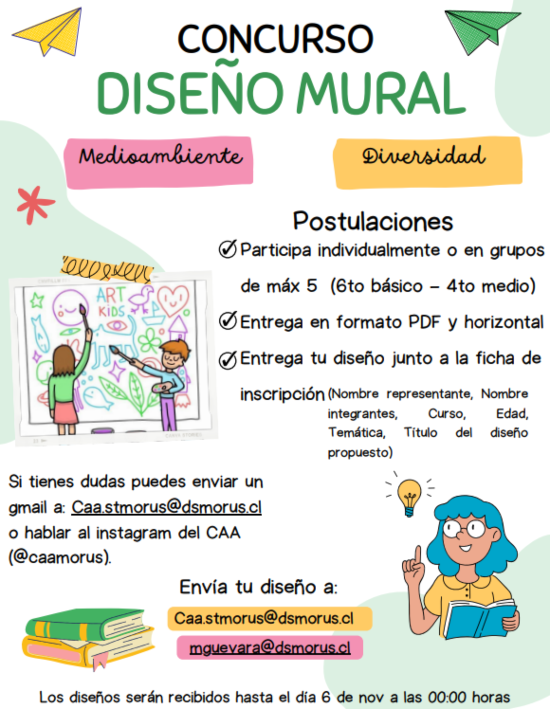 CONCURSO
DISEÑO MURAL

Medioambiente

Diversidad

Postulaciones

Participa individualmente o en grupos de máx 5 (6to básico – 4to medio)

Entrega en formato PDF y horizontal

Entrega tu diseño junto a la ficha de inscripción (Nombre representante, Nombre integrantes, Curso, Edad, Temática, Título del diseño propuesto)

ART KIDS

Si tienes dudas puedes enviar un gmail a: Caa.stmorus@dsmorus.cl o hablar al instagram del CAA (@caamorus).

Envía tu diseño a:

Caa.stmorus@dsmorus.cl

mguevara@dsmorus.cl

Los diseños serán recibidos hasta el día 6 de nov a las 00:00 horas